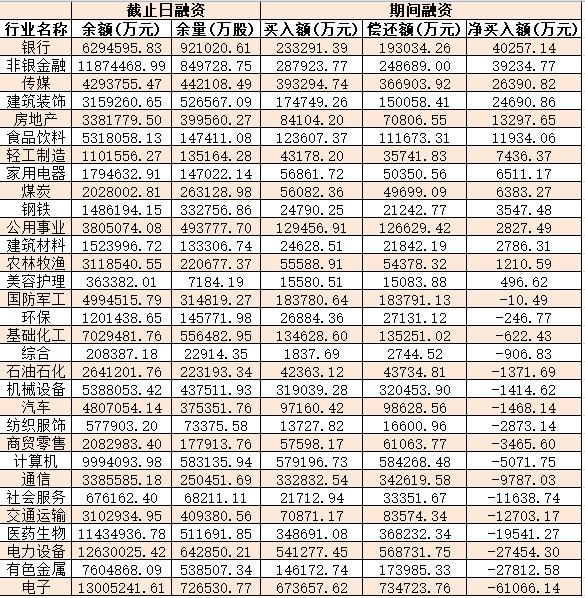 |  | 截止日融资 |  | 期间融资 |  |  |
|---|---|---|---|---|---|
| 行业名称 | 余额(万元) | 余量(万股) | 买入额(万元) | 偿还额(万元) | 净买入额(万元) |
| 银行 | 6294595.83 | 921020.61 | 233291.39 | 193034.26 | 40257.14 |
| 非银金融 | 11874468.99 | 849728.75 | 287923.77 | 248689.00 | 39234.77 |
| 传媒 | 4293755.47 | 442108.49 | 393294.74 | 366903.92 | 26390.82 |
| 建筑装饰 | 3159260.65 | 526567.09 | 174749.26 | 150058.41 | 24690.86 |
| 房地产 | 3381779.50 | 399560.27 | 84104.20 | 70806.55 | 13297.65 |
| 食品饮料 | 5318058.13 | 147411.08 | 123607.37 | 111673.31 | 11934.06 |
| 轻工制造 | 1101556.27 | 135164.28 | 43178.20 | 35741.83 | 7436.37 |
| 家用电器 | 1794632.91 | 147022.14 | 56861.72 | 50350.56 | 6511.17 |
| 煤炭 | 2028002.81 | 263128.98 | 56082.36 | 49699.09 | 6383.27 |
| 钢铁 | 1486194.15 | 332756.86 | 24790.25 | 21242.77 | 3547.48 |
| 公用事业 | 3805074.08 | 493777.70 | 129456.91 | 126629.42 | 2827.49 |
| 建筑材料 | 1523996.72 | 133306.74 | 24628.51 | 21842.19 | 2786.31 |
| 农林牧渔 | 3118540.55 | 220677.37 | 55588.91 | 54378.32 | 1210.59 |
| 美容护理 | 363382.01 | 7184.19 | 15580.51 | 15083.88 | 496.62 |
| 国防军工 | 4994515.79 | 314819.27 | 183780.64 | 183791.13 | -10.49 |
| 环保 | 1201438.65 | 145771.98 | 26884.36 | 27131.12 | -246.77 |
| 基础化工 | 7029481.76 | 556482.95 | 134628.60 | 135251.02 | -622.43 |
| 综合 | 208387.18 | 22914.35 | 1837.69 | 2744.52 | -906.83 |
| 石油石化 | 2641201.76 | 223193.34 | 42363.12 | 43734.81 | -1371.69 |
| 机械设备 | 5388053.42 | 437511.93 | 319039.28 | 320453.90 | -1414.62 |
| 汽车 | 4807054.14 | 375351.76 | 97160.42 | 98628.56 | -1468.14 |
| 纺织服饰 | 577903.20 | 73375.58 | 13727.82 | 16600.96 | -2873.14 |
| 商贸零售 | 2082983.40 | 177913.76 | 57598.17 | 61063.77 | -3465.60 |
| 计算机 | 9994093.98 | 583135.94 | 579196.73 | 584268.48 | -5071.75 |
| 通信 | 3385585.18 | 250451.69 | 332832.54 | 342619.58 | -9787.03 |
| 社会服务 | 676162.40 | 68211.11 | 21712.94 | 33351.67 | -11638.74 |
| 交通运输 | 3102934.95 | 409380.56 | 70871.17 | 83574.34 | -12703.17 |
| 医药生物 | 11434936.78 | 511691.85 | 348691.08 | 368232.34 | -19541.27 |
| 电力设备 | 12630025.42 | 642850.21 | 541277.45 | 568731.75 | -27454.30 |
| 有色金属 | 7604868.09 | 538507.34 | 146172.74 | 173985.33 | -27812.58 |
| 电子 | 13005241.61 | 726530.77 | 673657.62 | 734723.76 | -61066.14 |